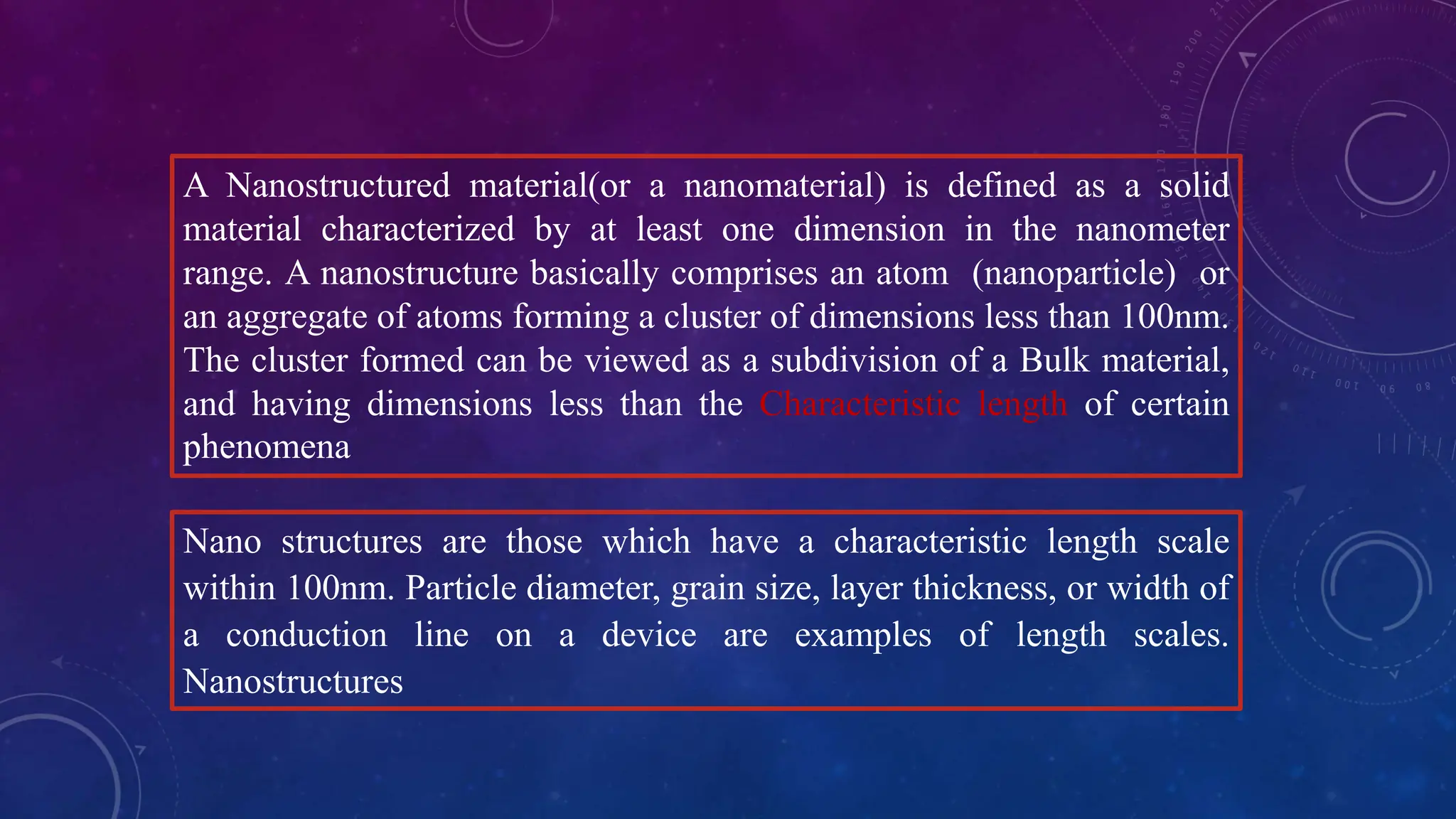 A Nanostructured material(or a nanomaterial) is defined as a solid material characterized by at least one dimension in the nanometer range. A nanostructure basically comprises an atom (nanoparticle) or an aggregate of atoms forming a cluster of dimensions less than 100nm. The cluster formed can be viewed as a subdivision of a Bulk material, and having dimensions less than the Characteristic length of certain phenomena

Nano structures are those which have a characteristic length scale within 100nm. Particle diameter, grain size, layer thickness, or width of a conduction line on a device are examples of length scales. Nanostructures